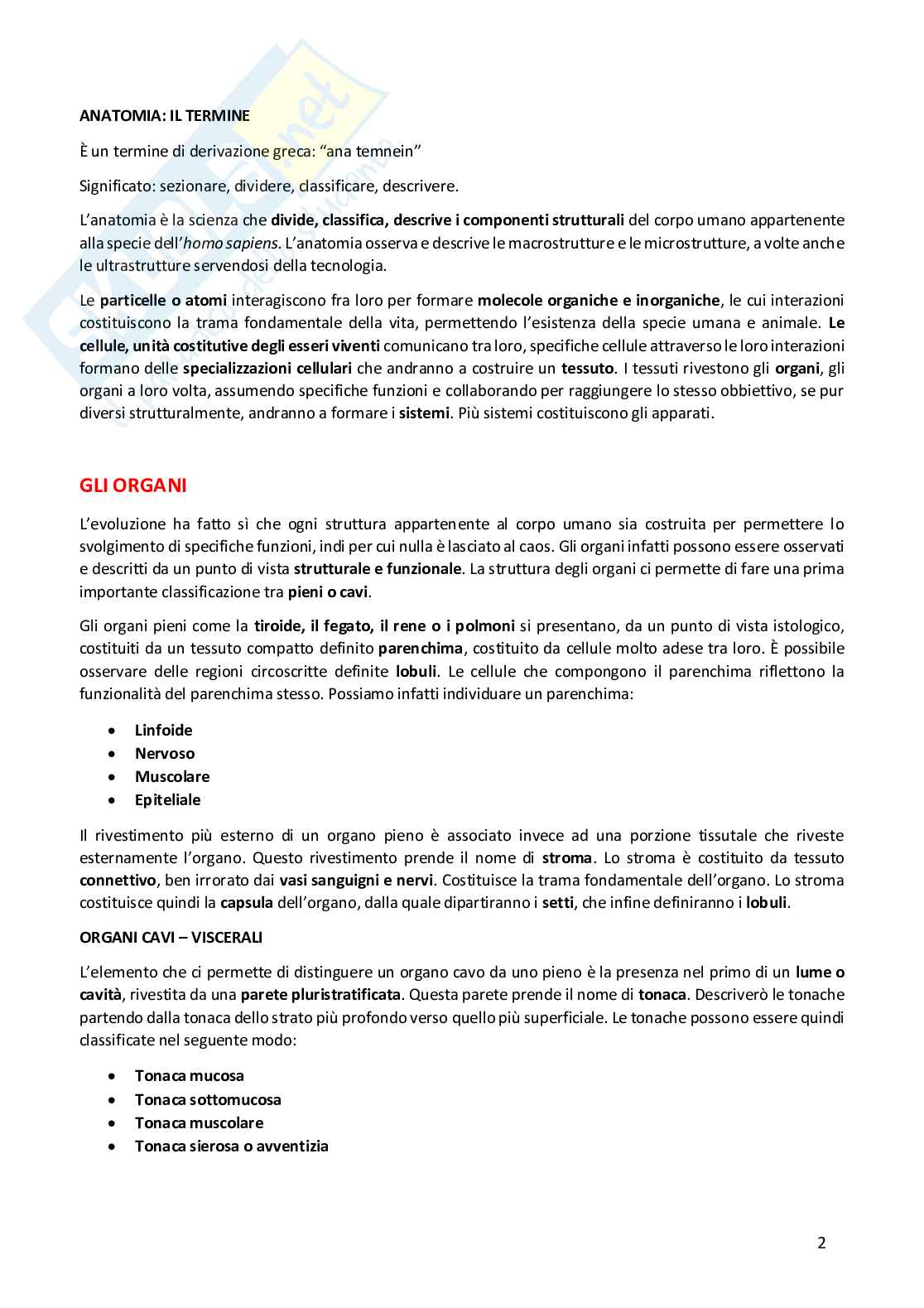 ANATOMIA: IL TERMINE

È un termine di derivazione greca: "ana temnein"

Significato: sezionare, dividere, classificare, descrivere.

L'anatomia è la scienza che divide, classifica, descrive i componenti strutturali del corpo umano appartenente alla specie dell'homo sapiens. L'anatomia osserva e descrive le macrostrutture e le microstrutture, a volte anche le ultrastrutture servendosi della tecnologia.

Le particelle o atomi interagiscono fra loro per formare molecole organiche e inorganiche, le cui interazioni costituiscono la trama fondamentale della vita, permettendo l'esistenza della specie umana e animale. Le cellule, unità costitutive degli esseri viventi comunicano tra loro, specifiche cellule attraverso le loro interazioni formano delle specializzazioni cellulari che andranno a costruire un tessuto. I tessuti rivestono gli organi, gli organi a loro volta, assumendo specifiche funzioni e collaborando per raggiungere lo stesso obbiettivo, se pur diversi strutturalmente, andranno a formare i sistemi. Più sistemi costituiscono gli apparati.

GLI ORGANI

L'evoluzione ha fatto sì che ogni struttura appartenente al corpo umano sia costruita per permettere lo svolgimento di specifiche funzioni, indi per cui nulla è lasciato al caos. Gli organi infatti possono essere osservati e descritti da un punto di vista strutturale e funzionale. La struttura degli organi ci permette di fare una prima importante classificazione tra pieni o cavi.

Gli organi pieni come la tiroide, il fegato, il rene o i polmoni si presentano, da un punto di vista istologico, costituiti da un tessuto compatto definito parenchima, costituito da cellule molto adese tra loro. È possibile osservare delle regioni circoscritte definite lobuli. Le cellule che compongono il parenchima riflettono la funzionalità del parenchima stesso. Possiamo infatti individuare un parenchima:

• Linfoide
• Nervoso
• Muscolare
• Epiteliale

Il rivestimento più esterno di un organo pieno è associato invece ad una porzione tissutale che riveste esternamente l'organo. Questo rivestimento prende il nome di stroma. Lo stroma è costituito da tessuto connettivo, ben irrorato dai vasi sanguigni e nervi. Costituisce la trama fondamentale dell'organo. Lo stroma costituisce quindi la capsula dell'organo, dalla quale dipartiranno i setti, che infine definiranno i lobuli.

ORGANI CAVI – VISCERALI

L'elemento che ci permette di distinguere un organo cavo da uno pieno è la presenza nel primo di un lume o cavità, rivestita da una parete pluristratificata. Questa parete prende il nome di tonaca. Descriverò le tonache partendo dalla tonaca dello strato più profondo verso quello più superficiale. Le tonache possono essere quindi classificate nel seguente modo:

• Tonaca mucosa
• Tonaca sottomucosa
• Tonaca muscolare
• Tonaca sierosa o avventizia

2